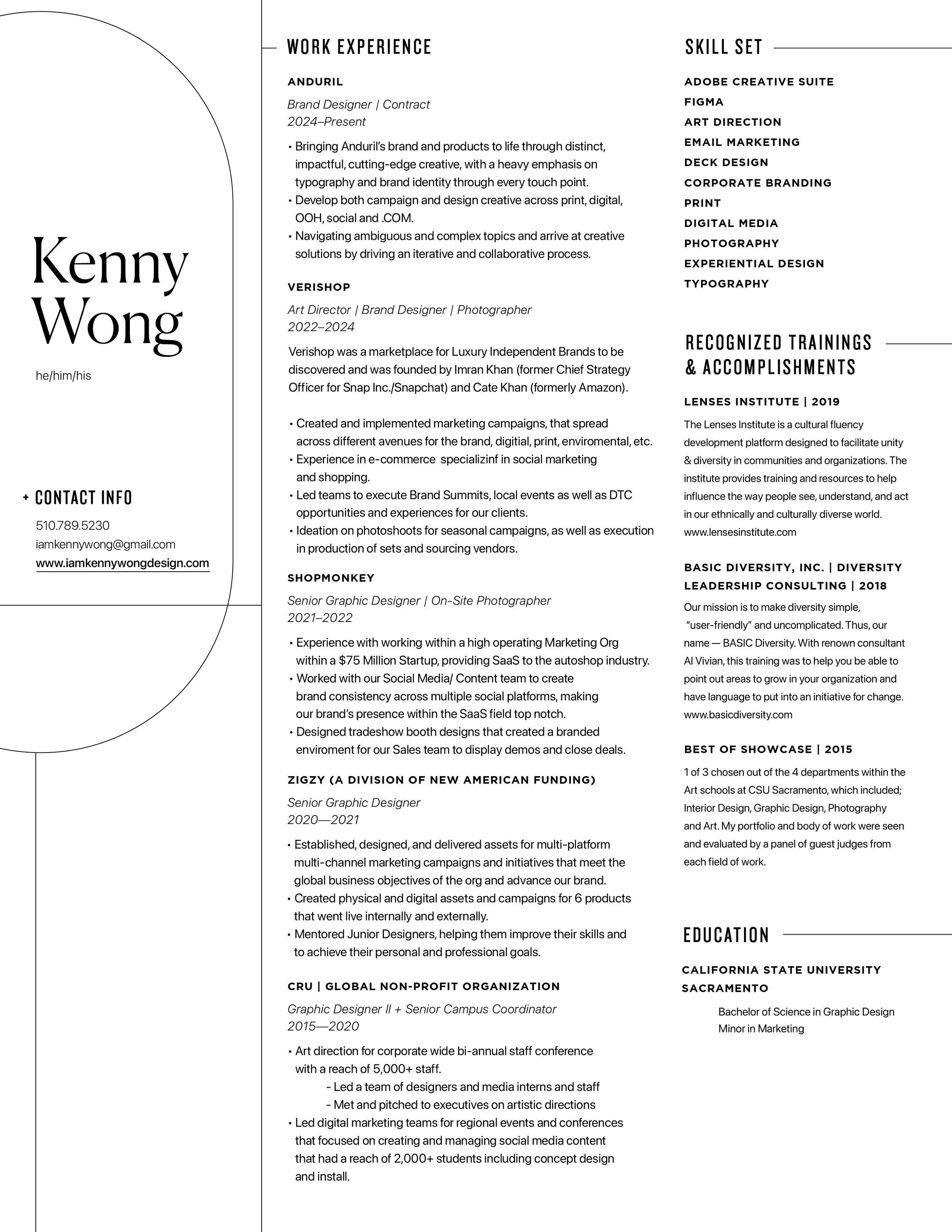 Kenny Wong

he/him/his

+ CONTACT INFO

510.789.5230

iamkennywong@gmail.com

www.iamkennywongdesign.com

WORK EXPERIENCE

ANDURIL

Brand Designer | Contract
2024–Present

• Bringing Anduril's brand and products to life through distinct, impactful, cutting-edge creative, with a heavy emphasis on typography and brand identity through every touch point.
• Develop both campaign and design creative across print, digital, OOH, social and .COM.
• Navigating ambiguous and complex topics and arrive at creative solutions by driving an iterative and collaborative process.

VERISHOP

Art Director | Brand Designer | Photographer
2022–2024

Verishop was a marketplace for Luxury Independent Brands to be discovered and was founded by Imran Khan (former Chief Strategy Officer for Snap Inc./Snapchat) and Cate Khan (formerly Amazon).

• Created and implemented marketing campaigns, that spread across different avenues for the brand, digitial, print, enviromental, etc.
• Experience in e-commerce specializinf in social marketing and shopping.
• Led teams to execute Brand Summits, local events as well as DTC opportunities and experiences for our clients.
• Ideation on photoshoots for seasonal campaigns, as well as execution in production of sets and sourcing vendors.

SHOPMONKEY

Senior Graphic Designer | On-Site Photographer
2021–2022

• Experience with working within a high operating Marketing Org within a $75 Million Startup, providing SaaS to the autoshop industry.
• Worked with our Social Media/ Content team to create brand consistency across multiple social platforms, making our brand's presence within the SaaS field top notch.
• Designed tradeshow booth designs that created a branded enviroment for our Sales team to display demos and close deals.

ZIGZY (A DIVISION OF NEW AMERICAN FUNDING)

Senior Graphic Designer
2020—2021

• Established, designed, and delivered assets for multi-platform multi-channel marketing campaigns and initiatives that meet the global business objectives of the org and advance our brand.
• Created physical and digital assets and campaigns for 6 products that went live internally and externally.
• Mentored Junior Designers, helping them improve their skills and to achieve their personal and professional goals.

CRU | GLOBAL NON-PROFIT ORGANIZATION

Graphic Designer II + Senior Campus Coordinator
2015—2020

• Art direction for corporate wide bi-annual staff conference with a reach of 5,000+ staff.
- Led a team of designers and media interns and staff
- Met and pitched to executives on artistic directions
• Led digital marketing teams for regional events and conferences that focused on creating and managing social media content that had a reach of 2,000+ students including concept design and install.

SKILL SET

ADOBE CREATIVE SUITE
FIGMA
ART DIRECTION
EMAIL MARKETING
DECK DESIGN
CORPORATE BRANDING
PRINT
DIGITAL MEDIA
PHOTOGRAPHY
EXPERIENTIAL DESIGN
TYPOGRAPHY

RECOGNIZED TRAININGS & ACCOMPLISHMENTS

LENSES INSTITUTE | 2019

The Lenses Institute is a cultural fluency development platform designed to facilitate unity & diversity in communities and organizations. The institute provides training and resources to help influence the way people see, understand, and act in our ethnically and culturally diverse world. www.lensesinstitute.com

BASIC DIVERSITY, INC. | DIVERSITY LEADERSHIP CONSULTING | 2018

Our mission is to make diversity simple, "user-friendly" and uncomplicated. Thus, our name — BASIC Diversity. With renown consultant Al Vivian, this training was to help you be able to point out areas to grow in your organization and have language to put into an initiative for change. www.basicdiversity.com

BEST OF SHOWCASE | 2015

1 of 3 chosen out of the 4 departments within the Art schools at CSU Sacramento, which included; Interior Design, Graphic Design, Photography and Art. My portfolio and body of work were seen and evaluated by a panel of guest judges from each field of work.

EDUCATION

CALIFORNIA STATE UNIVERSITY SACRAMENTO

Bachelor of Science in Graphic Design
Minor in Marketing